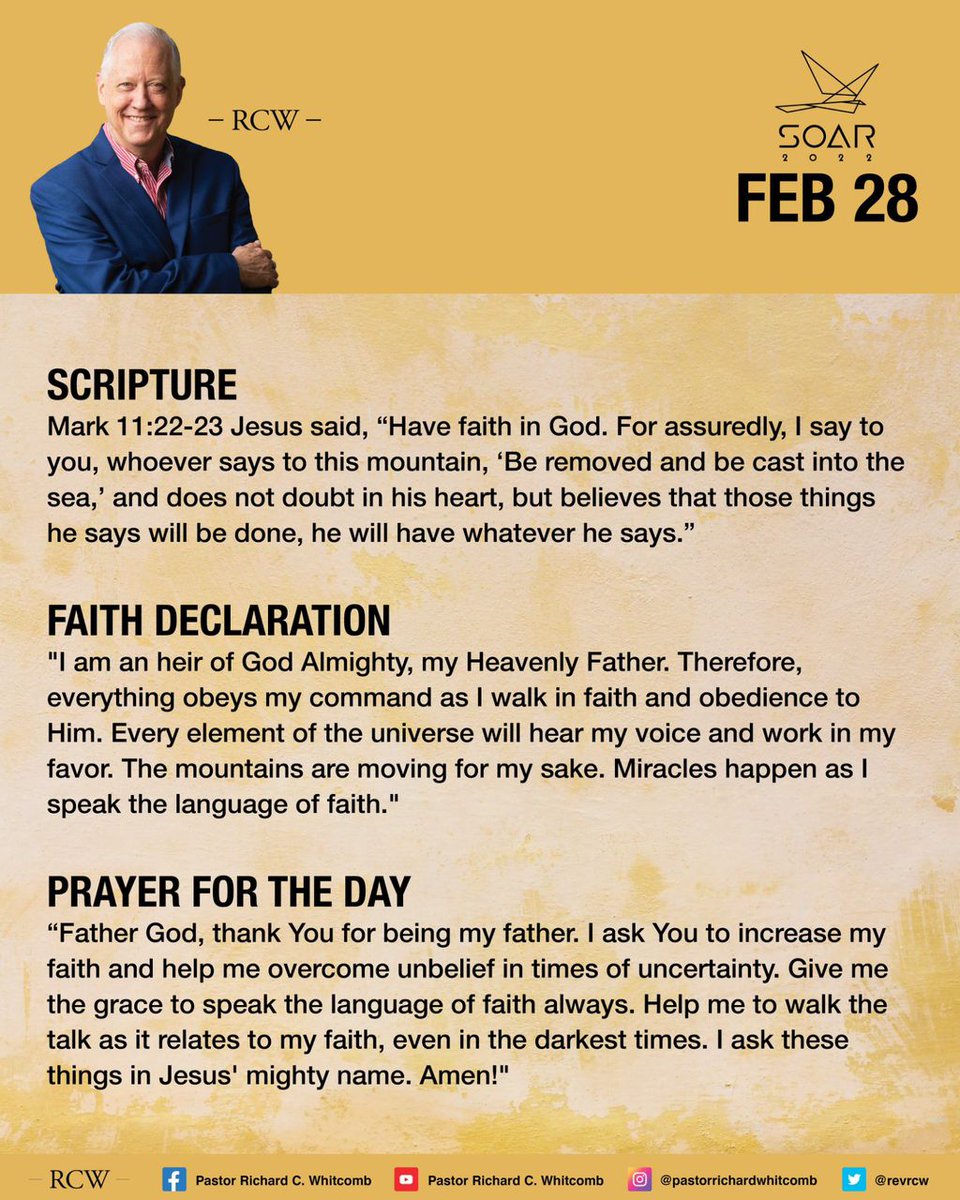 – RCW –

SOAR
2022
FEB 28

SCRIPTURE
Mark 11:22-23 Jesus said, “Have faith in God. For assuredly, I say to you, whoever says to this mountain, ‘Be removed and be cast into the sea,’ and does not doubt in his heart, but believes that those things he says will be done, he will have whatever he says.”

FAITH DECLARATION
"I am an heir of God Almighty, my Heavenly Father. Therefore, everything obeys my command as I walk in faith and obedience to Him. Every element of the universe will hear my voice and work in my favor. The mountains are moving for my sake. Miracles happen as I speak the language of faith."

PRAYER FOR THE DAY
“Father God, thank You for being my father. I ask You to increase my faith and help me overcome unbelief in times of uncertainty. Give me the grace to speak the language of faith always. Help me to walk the talk as it relates to my faith, even in the darkest times. I ask these things in Jesus' mighty name. Amen!"

– RCW – Pastor Richard C. Whitcomb Pastor Richard C. Whitcomb @pastorrichardwhitcomb @revrcw